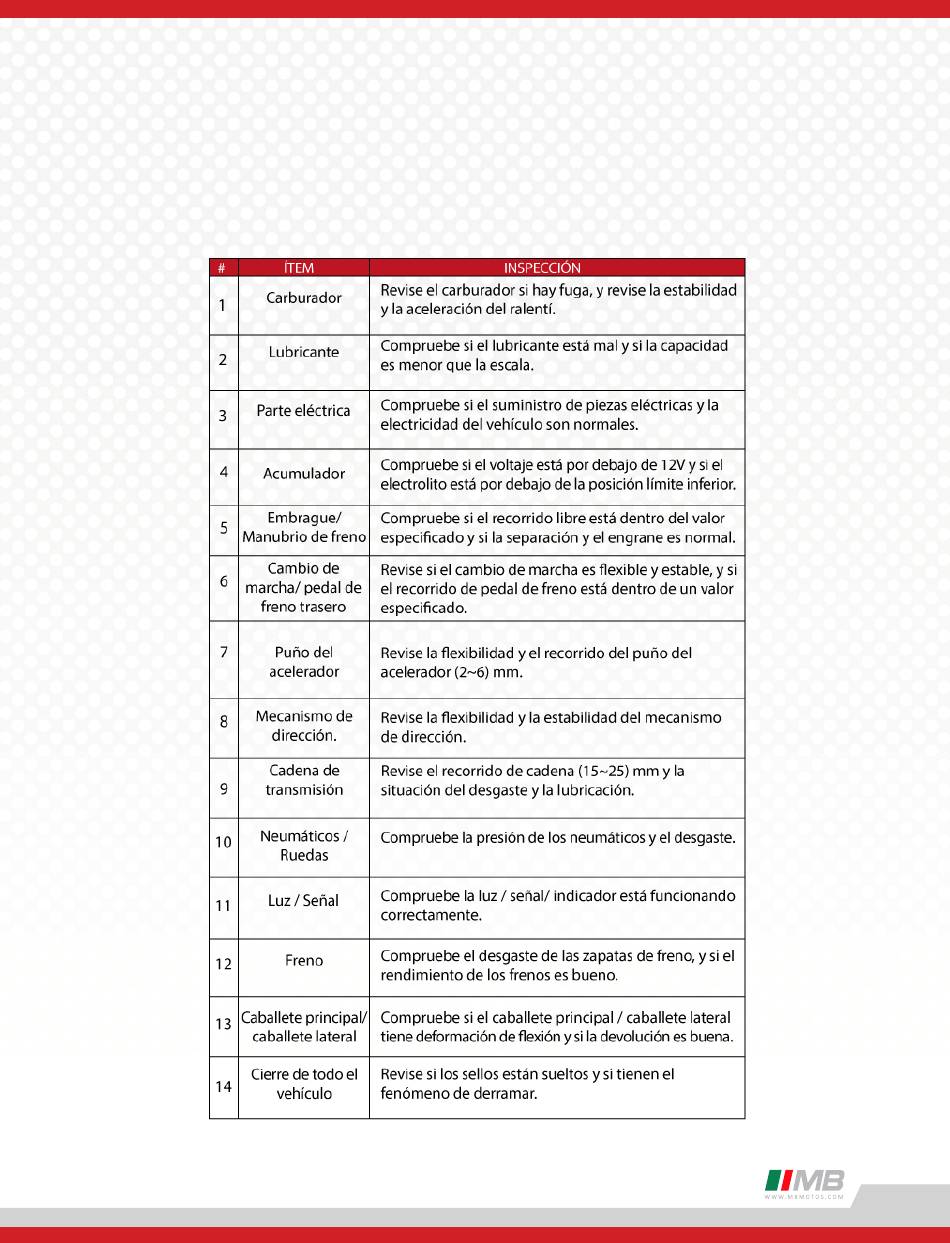 | # | ÍTEM | INSPECCIÓN |
|---|---|---|
| 1 | Carburador | Revise el carburador si hay fuga, y revise la estabilidad y la aceleración del ralentí. |
| 2 | Lubricante | Compruebe si el lubricante está mal y si la capacidad es menor que la escala. |
| 3 | Parte eléctrica | Compruebe si el suministro de piezas eléctricas y la electricidad del vehículo son normales. |
| 4 | Acumulador | Compruebe si el voltaje está por debajo de 12V y si el electrolito está por debajo de la posición límite inferior. |
| 5 | Embrague/ Manubrio de freno | Compruebe si el recorrido libre está dentro del valor especificado y si la separación y el engrane es normal. |
| 6 | Cambio de marcha/ pedal de freno trasero | Revise si el cambio de marcha es flexible y estable, y si el recorrido de pedal de freno está dentro de un valor especificado. |
| 7 | Puño del acelerador | Revise la flexibilidad y el recorrido del puño del acelerador (2~6) mm. |
| 8 | Mecanismo de dirección. | Revise la flexibilidad y la estabilidad del mecanismo de dirección. |
| 9 | Cadena de transmisión | Revise el recorrido de cadena (15~25) mm y la situación del desgaste y la lubricación. |
| 10 | Neumáticos / Ruedas | Compruebe la presión de los neumáticos y el desgaste. |
| 11 | Luz / Señal | Compruebe la luz / señal/ indicador está funcionando correctamente. |
| 12 | Freno | Compruebe el desgaste de las zapatas de freno, y si el rendimiento de los frenos es bueno. |
| 13 | Caballete principal/ caballete lateral | Compruebe si el caballete principal / caballete lateral tiene deformación de flexión y si la devolución es buena. |
| 14 | Cierre de todo el vehículo | Revise si los sellos están sueltos y si tienen el fenómeno de derramar. |

MB
WWW.MBMOTOS.COM